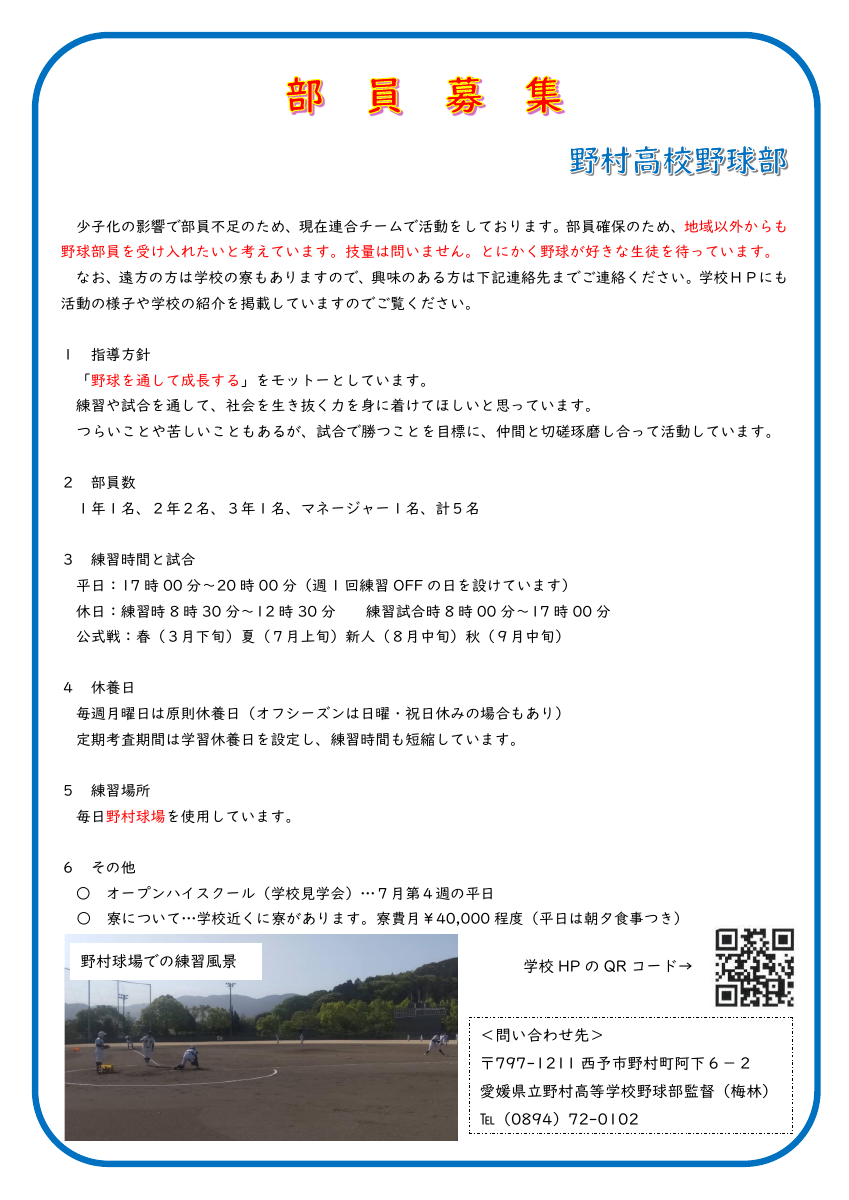 部　員　募　集

野村高校野球部

少子化の影響で部員不足のため、現在連合チームで活動をしております。部員確保のため、地域以外からも野球部員を受け入れたいと考えています。技量は問いません。とにかく野球が好きな生徒を待っています。

なお、遠方の方は学校の寮もありますので、興味のある方は下記連絡先までご連絡ください。学校ＨＰにも活動の様子や学校の紹介を掲載していますのでご覧ください。

１　指導方針
「野球を通して成長する」をモットーとしています。
練習や試合を通して、社会を生き抜く力を身に着けてほしいと思っています。
つらいことや苦しいこともあるが、試合で勝つことを目標に、仲間と切磋琢磨し合って活動しています。

２　部員数
１年１名、２年２名、３年１名、マネージャー１名、計５名

３　練習時間と試合
平日：17時00分～20時00分（週１回練習OFFの日を設けています）
休日：練習時８時30分～12時30分　　練習試合時８時00分～17時00分
公式戦：春（３月下旬）夏（７月上旬）新人（８月中旬）秋（９月中旬）

４　休養日
毎週月曜日は原則休養日（オフシーズンは日曜・祝日休みの場合もあり）
定期考査期間は学習休養日を設定し、練習時間も短縮しています。

５　練習場所
毎日野村球場を使用しています。

６　その他
○　オープンハイスクール（学校見学会）…７月第４週の平日
○　寮について…学校近くに寮があります。寮費月￥40,000程度（平日は朝夕食事つき）

野村球場での練習風景

学校HPのQRコード→

＜問い合わせ先＞
〒797-1211 西予市野村町阿下６－２
愛媛県立野村高等学校野球部監督（梅林）
℡（0894）72-0102